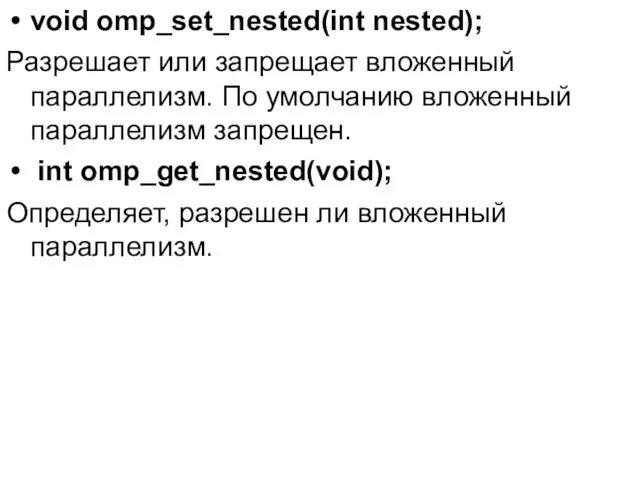 • void omp_set_nested(int nested);

Разрешает или запрещает вложенный параллелизм. По умолчанию вложенный параллелизм запрещен.

• int omp_get_nested(void);

Определяет, разрешен ли вложенный параллелизм.